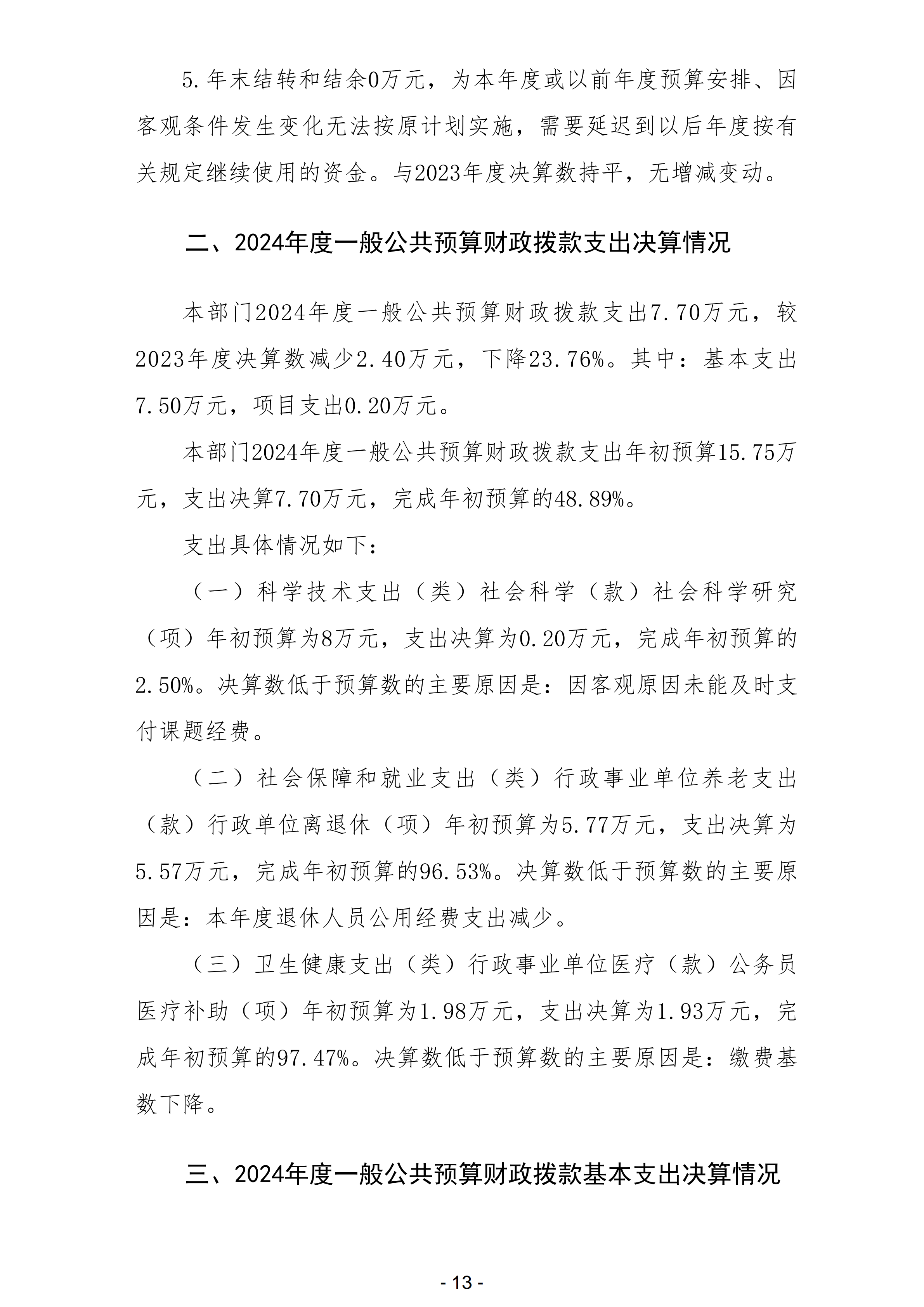 5.年末结转和结余0万元，为本年度或以前年度预算安排、因客观条件发生变化无法按原计划实施，需要延迟到以后年度按有关规定继续使用的资金。与2023年度决算数持平，无增减变动。

二、2024年度一般公共预算财政拨款支出决算情况

本部门2024年度一般公共预算财政拨款支出7.70万元，较2023年度决算数减少2.40万元，下降23.76%。其中：基本支出7.50万元，项目支出0.20万元。

本部门2024年度一般公共预算财政拨款支出年初预算15.75万元，支出决算7.70万元，完成年初预算的48.89%。

支出具体情况如下：

（一）科学技术支出（类）社会科学（款）社会科学研究（项）年初预算为8万元，支出决算为0.20万元，完成年初预算的2.50%。决算数低于预算数的主要原因是：因客观原因未能及时支付课题经费。

（二）社会保障和就业支出（类）行政事业单位养老支出（款）行政单位离退休（项）年初预算为5.77万元，支出决算为5.57万元，完成年初预算的96.53%。决算数低于预算数的主要原因是：本年度退休人员公用经费支出减少。

（三）卫生健康支出（类）行政事业单位医疗（款）公务员医疗补助（项）年初预算为1.98万元，支出决算为1.93万元，完成年初预算的97.47%。决算数低于预算数的主要原因是：缴费基数下降。

三、2024年度一般公共预算财政拨款基本支出决算情况

- 13 -